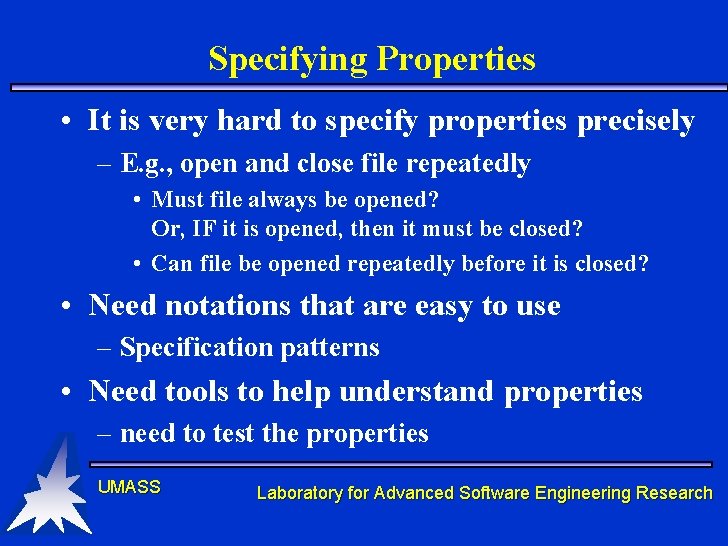 Specifying Properties

• It is very hard to specify properties precisely

– E.g., open and close file repeatedly

• Must file always be opened?
Or, IF it is opened, then it must be closed?

• Can file be opened repeatedly before it is closed?

• Need notations that are easy to use

– Specification patterns

• Need tools to help understand properties

– need to test the properties

UMASS

Laboratory for Advanced Software Engineering Research